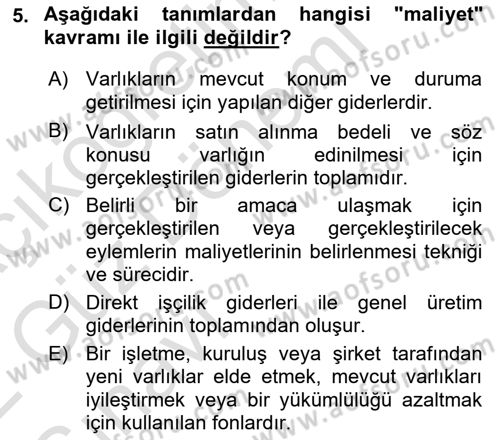 5. Aşağıdaki tanımlardan hangisi "maliyet" kavramı ile ilgili değildir?

A) Varlıkların mevcut konum ve duruma getirilmesi için yapılan diğer giderlerdir.

B) Varlıkların satın alınma bedeli ve söz konusu varlığın edinilmesi için gerçekleştirilen giderlerin toplamıdır.

C) Belirli bir amaca ulaşmak için gerçekleştirilen veya gerçekleştirilecek eylemlerin maliyetlerinin belirlenmesi tekniği ve sürecidir.

D) Direkt işçilik giderleri ile genel üretim giderlerinin toplamından oluşur.

E) Bir işletme, kuruluş veya şirket tarafından yeni varlıklar elde etmek, mevcut varlıkları iyileştirmek veya bir yükümlülüğü azaltmak için kullanılan fonlardır.

www.aofsoru.com